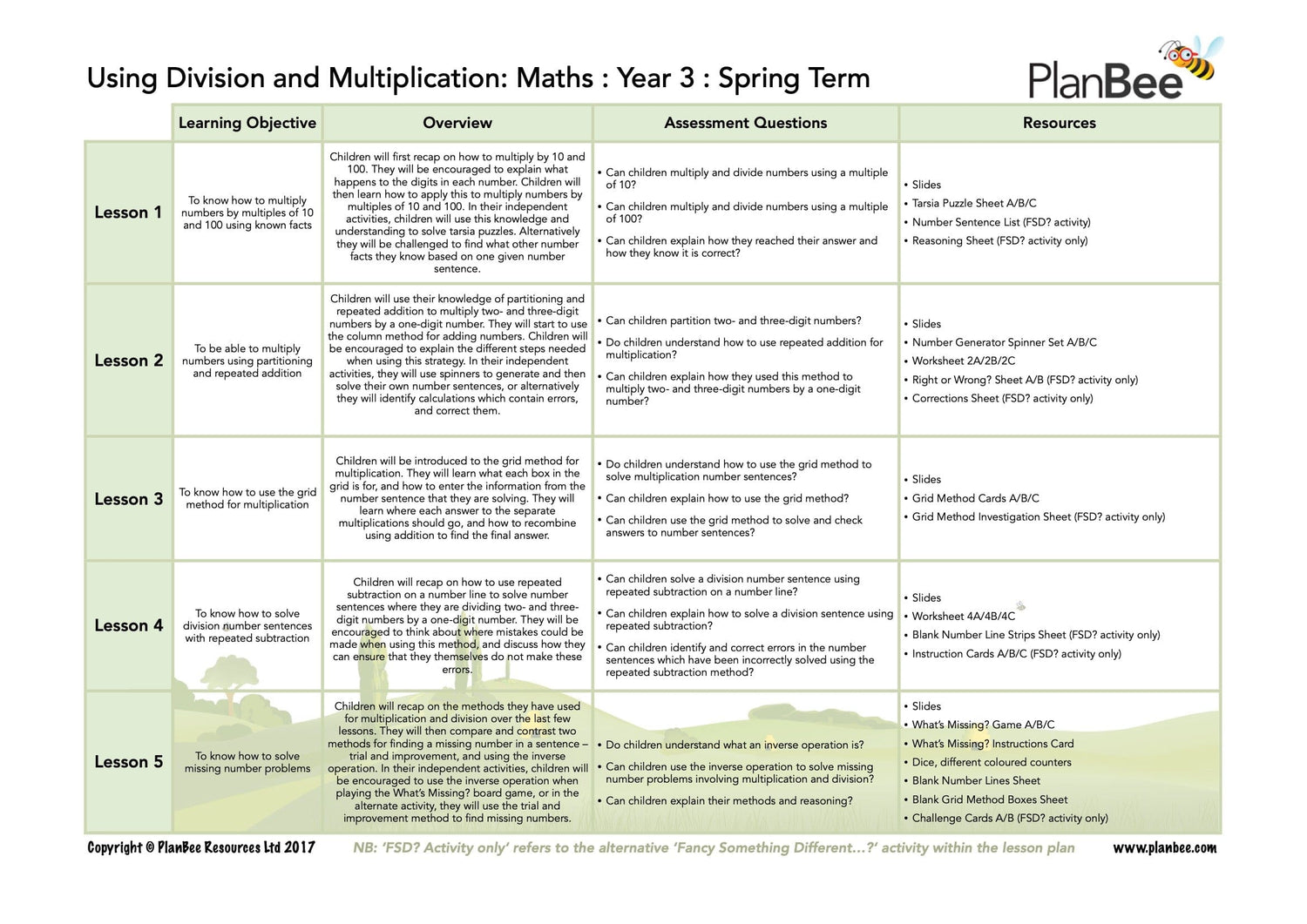 Using Division and Multiplication: Maths : Year 3 : Spring Term

PlanBee

| | Learning Objective | Overview | Assessment Questions | Resources |
|---|---|---|---|---|
| Lesson 1 | To know how to multiply numbers by multiples of 10 and 100 using known facts | Children will first recap on how to multiply by 10 and 100. They will be encouraged to explain what happens to the digits in each number. Children will then learn how to apply this to multiply numbers by multiples of 10 and 100. In their independent activities, children will use this knowledge and understanding to solve tarsia puzzles. Alternatively they will be challenged to find what other number facts they know based on one given number sentence. | • Can children multiply and divide numbers using a multiple of 10? • Can children multiply and divide numbers using a multiple of 100? • Can children explain how they reached their answer and how they know it is correct? | • Slides • Tarsia Puzzle Sheet A/B/C • Number Sentence List (FSD? activity) • Reasoning Sheet (FSD? activity only) |
| Lesson 2 | To be able to multiply numbers using partitioning and repeated addition | Children will use their knowledge of partitioning and repeated addition to multiply two- and three-digit numbers by a one-digit number. They will start to use the column method for adding numbers. Children will be encouraged to explain the different steps needed when using this strategy. In their independent activities, they will use spinners to generate and then solve their own number sentences, or alternatively they will identify calculations which contain errors, and correct them. | • Can children partition two- and three-digit numbers? • Do children understand how to use repeated addition for multiplication? • Can children explain how they used this method to multiply two- and three-digit numbers by a one-digit number? | • Slides • Number Generator Spinner Set A/B/C • Worksheet 2A/2B/2C • Right or Wrong? Sheet A/B (FSD? activity only) • Corrections Sheet (FSD? activity only) |
| Lesson 3 | To know how to use the grid method for multiplication | Children will be introduced to the grid method for multiplication. They will learn what each box in the grid is for, and how to enter the information from the number sentence that they are solving. They will learn where each answer to the separate multiplications should go, and how to recombine using addition to find the final answer. | • Do children understand how to use the grid method to solve multiplication number sentences? • Can children explain how to use the grid method? • Can children use the grid method to solve and check answers to number sentences? | • Slides • Grid Method Cards A/B/C • Grid Method Investigation Sheet (FSD? activity only) |
| Lesson 4 | To know how to solve division number sentences with repeated subtraction | Children will recap on how to use repeated subtraction on a number line to solve number sentences where they are dividing two- and three-digit numbers by a one-digit number. They will be encouraged to think about where mistakes could be made when using this method, and discuss how they can ensure that they themselves do not make these errors. | • Can children solve a division number sentence using repeated subtraction on a number line? • Can children explain how to solve a division sentence using repeated subtraction? • Can children identify and correct errors in the number sentences which have been incorrectly solved using the repeated subtraction method? | • Slides • Worksheet 4A/4B/4C • Blank Number Line Strips Sheet (FSD? activity only) • Instruction Cards A/B/C (FSD? activity only) |
| Lesson 5 | To know how to solve missing number problems | Children will recap on the methods they have used for multiplication and division over the last few lessons. They will then compare and contrast two methods for finding a missing number in a sentence – trial and improvement, and using the inverse operation. In their independent activities, children will be encouraged to use the inverse operation when playing the What's Missing? board game, or in the alternate activity, they will use the trial and improvement method to find missing numbers. | • Do children understand what an inverse operation is? • Can children use the inverse operation to solve missing number problems involving multiplication and division? • Can children explain their methods and reasoning? | • Slides • What's Missing? Game A/B/C • What's Missing? Instructions Card • Dice, different coloured counters • Blank Number Lines Sheet • Blank Grid Method Boxes Sheet • Challenge Cards A/B (FSD? activity only) |

Copyright © PlanBee Resources Ltd 2017 NB: 'FSD? Activity only' refers to the alternative 'Fancy Something Different...?' activity within the lesson plan www.planbee.com